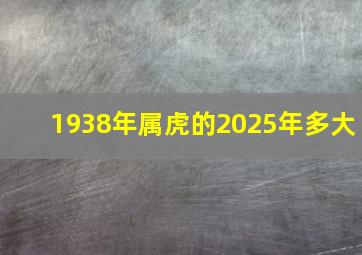 1938年属虎的2025年多大